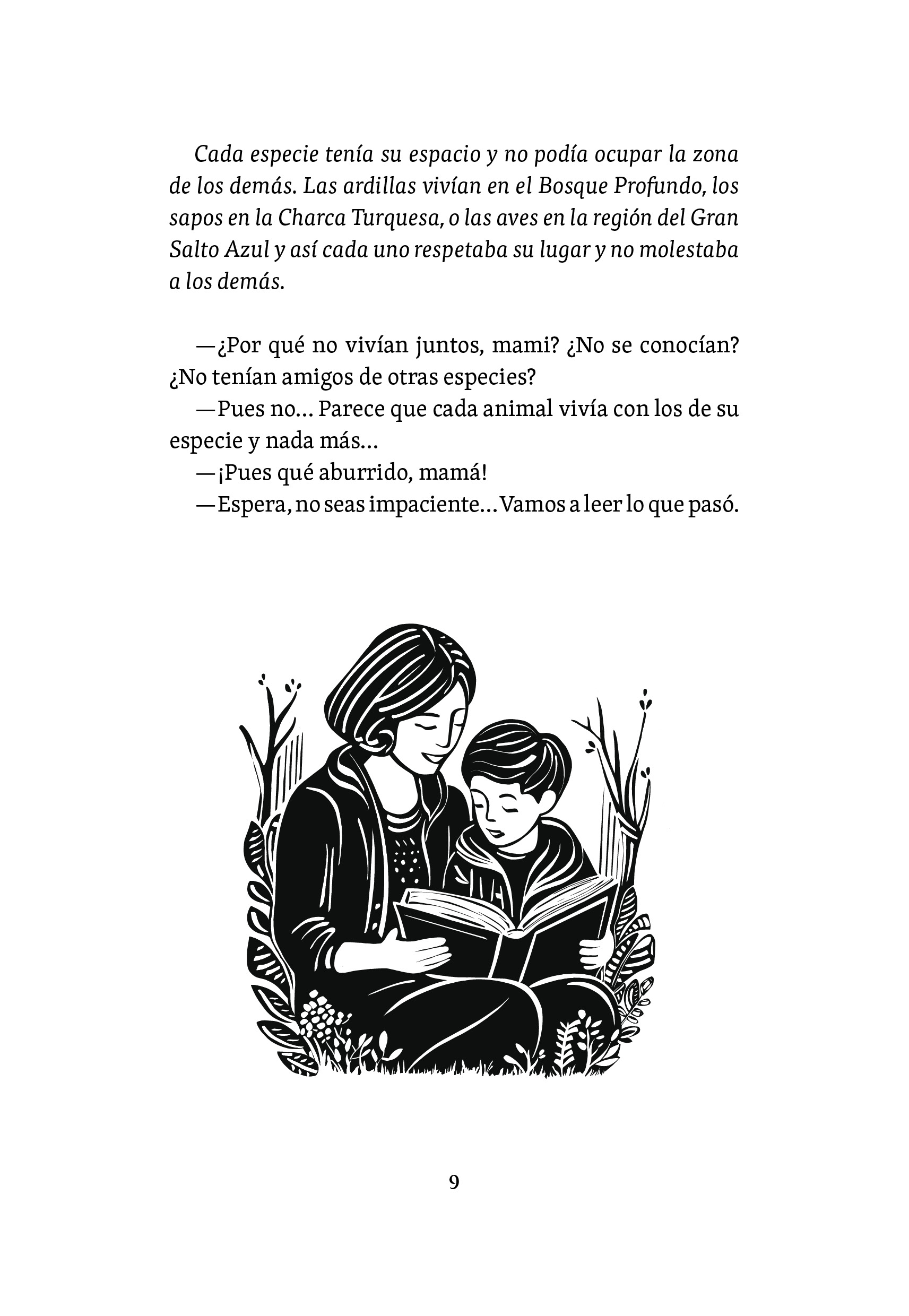 Cada especie tenía su espacio y no podía ocupar la zona de los demás. Las ardillas vivían en el Bosque Profundo, los sapos en la Charca Turquesa, o las aves en la región del Gran Salto Azul y así cada uno respetaba su lugar y no molestaba a los demás.

—¿Por qué no vivían juntos, mami? ¿No se conocían? ¿No tenían amigos de otras especies?

—Pues no... Parece que cada animal vivía con los de su especie y nada más...

—¡Pues qué aburrido, mamá!

—Espera, no seas impaciente... Vamos a leer lo que pasó.

9